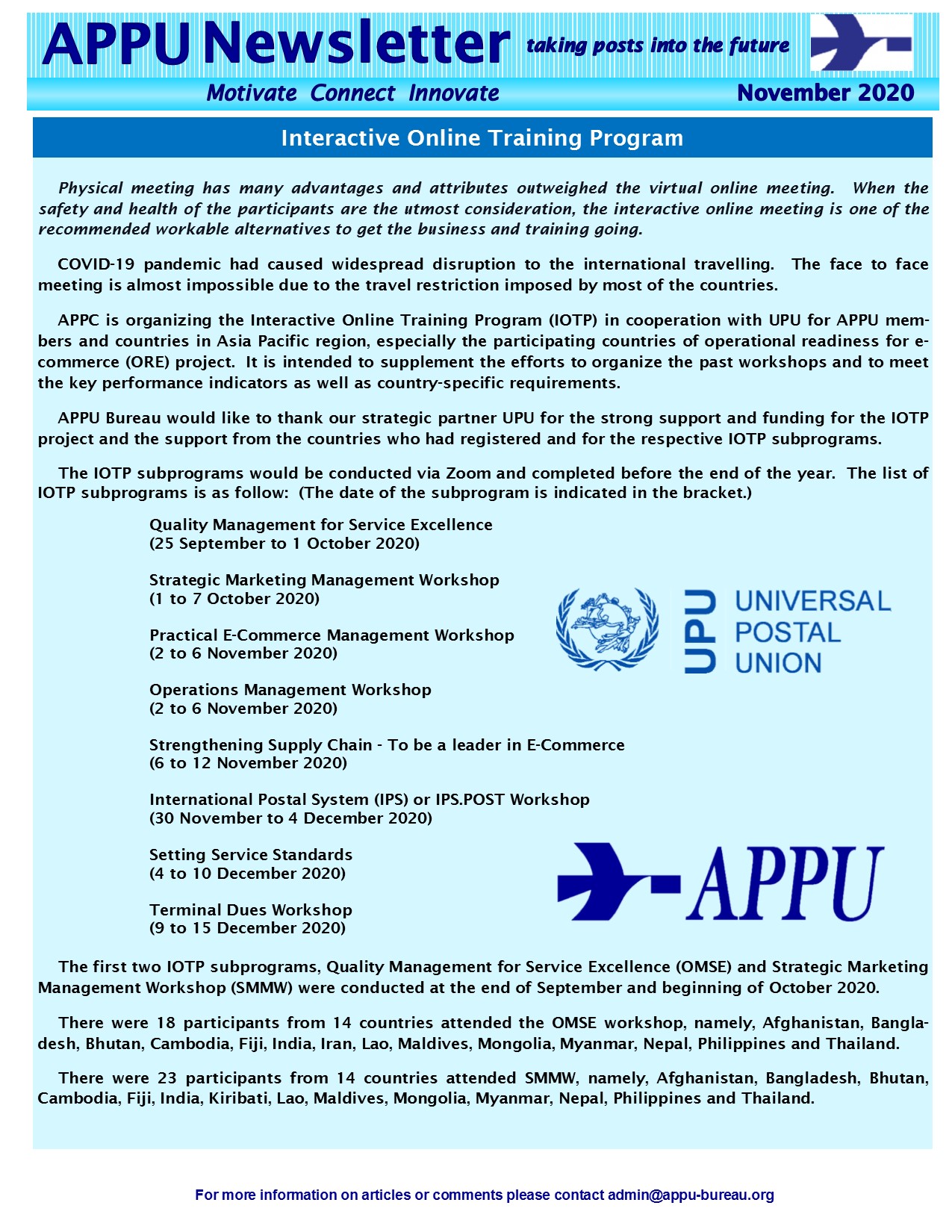 APPU Newsletter taking posts into the future

Motivate Connect Innovate November 2020

Interactive Online Training Program

Physical meeting has many advantages and attributes outweighed the virtual online meeting. When the safety and health of the participants are the utmost consideration, the interactive online meeting is one of the recommended workable alternatives to get the business and training going.

COVID-19 pandemic had caused widespread disruption to the international travelling. The face to face meeting is almost impossible due to the travel restriction imposed by most of the countries.

APPC is organizing the Interactive Online Training Program (IOTP) in cooperation with UPU for APPU members and countries in Asia Pacific region, especially the participating countries of operational readiness for e-commerce (ORE) project. It is intended to supplement the efforts to organize the past workshops and to meet the key performance indicators as well as country-specific requirements.

APPU Bureau would like to thank our strategic partner UPU for the strong support and funding for the IOTP project and the support from the countries who had registered and for the respective IOTP subprograms.

The IOTP subprograms would be conducted via Zoom and completed before the end of the year. The list of IOTP subprograms is as follow: (The date of the subprogram is indicated in the bracket.)

Quality Management for Service Excellence
(25 September to 1 October 2020)

Strategic Marketing Management Workshop
(1 to 7 October 2020)

Practical E-Commerce Management Workshop
(2 to 6 November 2020)

Operations Management Workshop
(2 to 6 November 2020)

Strengthening Supply Chain - To be a leader in E-Commerce
(6 to 12 November 2020)

International Postal System (IPS) or IPS.POST Workshop
(30 November to 4 December 2020)

Setting Service Standards
(4 to 10 December 2020)

Terminal Dues Workshop
(9 to 15 December 2020)

UPU UNIVERSAL POSTAL UNION

APPU

The first two IOTP subprograms, Quality Management for Service Excellence (OMSE) and Strategic Marketing Management Workshop (SMMW) were conducted at the end of September and beginning of October 2020.

There were 18 participants from 14 countries attended the OMSE workshop, namely, Afghanistan, Bangladesh, Bhutan, Cambodia, Fiji, India, Iran, Lao, Maldives, Mongolia, Myanmar, Nepal, Philippines and Thailand.

There were 23 participants from 14 countries attended SMMW, namely, Afghanistan, Bangladesh, Bhutan, Cambodia, Fiji, India, Kiribati, Lao, Maldives, Mongolia, Myanmar, Nepal, Philippines and Thailand.

For more information on articles or comments please contact admin@appu-bureau.org